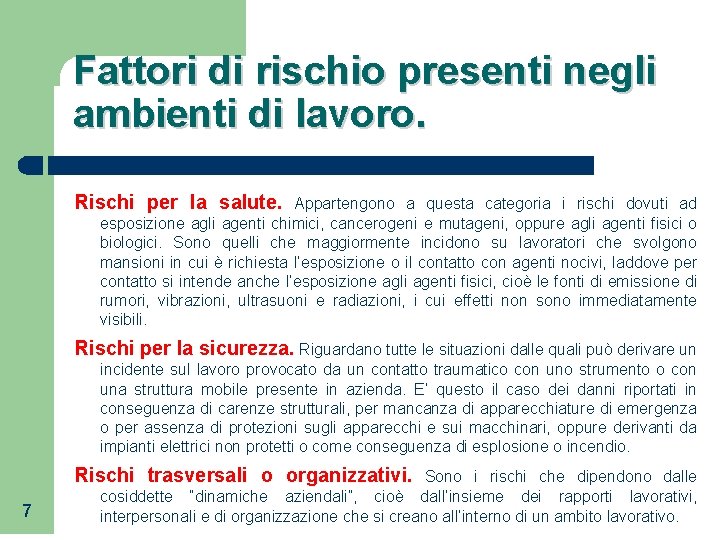 Fattori di rischio presenti negli ambienti di lavoro.

Rischi per la salute. Appartengono a questa categoria i rischi dovuti ad esposizione agli agenti chimici, cancerogeni e mutageni, oppure agli agenti fisici o biologici. Sono quelli che maggiormente incidono su lavoratori che svolgono mansioni in cui è richiesta l'esposizione o il contatto con agenti nocivi, laddove per contatto si intende anche l'esposizione agli agenti fisici, cioè le fonti di emissione di rumori, vibrazioni, ultrasuoni e radiazioni, i cui effetti non sono immediatamente visibili.

Rischi per la sicurezza. Riguardano tutte le situazioni dalle quali può derivare un incidente sul lavoro provocato da un contatto traumatico con uno strumento o con una struttura mobile presente in azienda. E' questo il caso dei danni riportati in conseguenza di carenze strutturali, per mancanza di apparecchiature di emergenza o per assenza di protezioni sugli apparecchi e sui macchinari, oppure derivanti da impianti elettrici non protetti o come conseguenza di esplosione o incendio.

Rischi trasversali o organizzativi. Sono i rischi che dipendono dalle cosiddette "dinamiche aziendali", cioè dall'insieme dei rapporti lavorativi, interpersonali e di organizzazione che si creano all'interno di un ambito lavorativo.

7